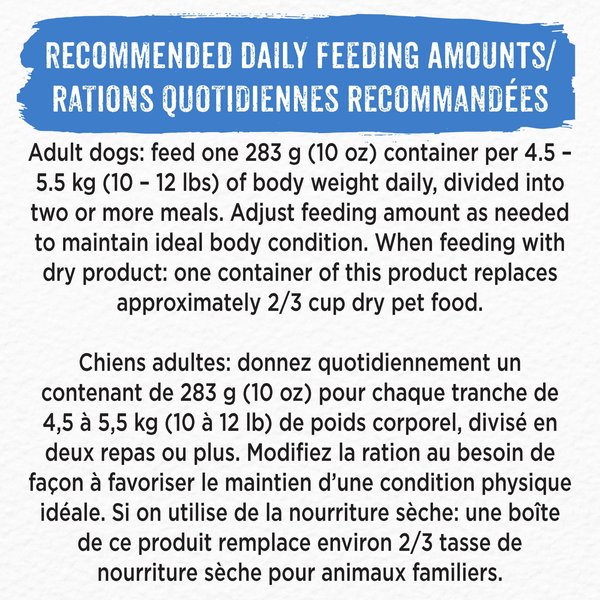 RECOMMENDED DAILY FEEDING AMOUNTS/
RATIONS QUOTIDIENNES RECOMMANDÉES

Adult dogs: feed one 283 g (10 oz) container per 4.5 – 5.5 kg (10 – 12 lbs) of body weight daily, divided into two or more meals. Adjust feeding amount as needed to maintain ideal body condition. When feeding with dry product: one container of this product replaces approximately 2/3 cup dry pet food.

Chiens adultes: donnez quotidiennement un contenant de 283 g (10 oz) pour chaque tranche de 4,5 à 5,5 kg (10 à 12 lb) de poids corporel, divisé en deux repas ou plus. Modifiez la ration au besoin de façon à favoriser le maintien d'une condition physique idéale. Si on utilise de la nourriture sèche: une boîte de ce produit remplace environ 2/3 tasse de nourriture sèche pour animaux familiers.